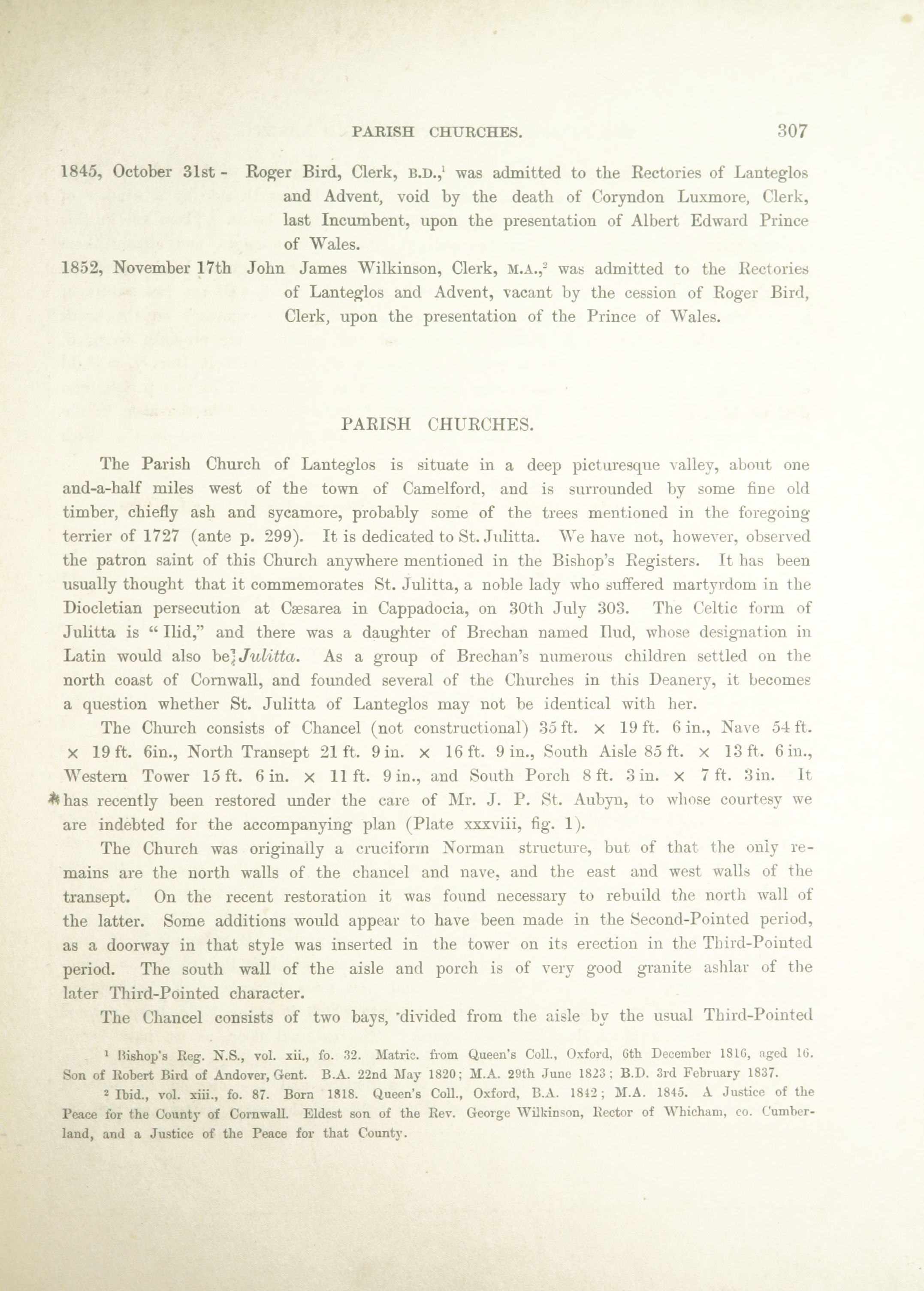 PARISH CHURCHES. 307

1845, October 31st - Roger Bird, Clerk, B.D.,$^1$ was admitted to the Rectories of Lanteglos and Advent, void by the death of Coryndon Luxmore, Clerk, last Incumbent, upon the presentation of Albert Edward Prince of Wales.

1852, November 17th John James Wilkinson, Clerk, M.A.,$^2$ was admitted to the Rectories of Lanteglos and Advent, vacant by the cession of Roger Bird, Clerk, upon the presentation of the Prince of Wales.

PARISH CHURCHES.

The Parish Church of Lanteglos is situate in a deep picturesque valley, about one and-a-half miles west of the town of Camelford, and is surrounded by some fine old timber, chiefly ash and sycamore, probably some of the trees mentioned in the foregoing terrier of 1727 (ante p. 299). It is dedicated to St. Julitta. We have not, however, observed the patron saint of this Church anywhere mentioned in the Bishop's Registers. It has been usually thought that it commemorates St. Julitta, a noble lady who suffered martyrdom in the Diocletian persecution at Cæsarea in Cappadocia, on 30th July 303. The Celtic form of Julitta is "Ilid," and there was a daughter of Brechan named Ilud, whose designation in Latin would also be Julitta. As a group of Brechan's numerous children settled on the north coast of Cornwall, and founded several of the Churches in this Deanery, it becomes a question whether St. Julitta of Lanteglos may not be identical with her.

The Church consists of Chancel (not constructional) 35 ft. × 19 ft. 6 in., Nave 54 ft. × 19 ft. 6in., North Transept 21 ft. 9 in. × 16 ft. 9 in., South Aisle 85 ft. × 13 ft. 6 in., Western Tower 15 ft. 6 in. × 11 ft. 9 in., and South Porch 8 ft. 3 in. × 7 ft. 3 in. It has recently been restored under the care of Mr. J. P. St. Aubyn, to whose courtesy we are indebted for the accompanying plan (Plate xxxviii, fig. 1).

The Church was originally a cruciform Norman structure, but of that the only remains are the north walls of the chancel and nave, and the east and west walls of the transept. On the recent restoration it was found necessary to rebuild the north wall of the latter. Some additions would appear to have been made in the Second-Pointed period, as a doorway in that style was inserted in the tower on its erection in the Third-Pointed period. The south wall of the aisle and porch is of very good granite ashlar of the later Third-Pointed character.

The Chancel consists of two bays, divided from the aisle by the usual Third-Pointed

$^1$ Bishop's Reg. N.S., vol. xii., fo. 32. Matric. from Queen's Coll., Oxford, 6th December 1816, aged 16. Son of Robert Bird of Andover, Gent. B.A. 22nd May 1820; M.A. 29th June 1823; B.D. 3rd February 1837.

$^2$ Ibid., vol. xiii., fo. 87. Born 1818. Queen's Coll., Oxford, B.A. 1842; M.A. 1845. A Justice of the Peace for the County of Cornwall. Eldest son of the Rev. George Wilkinson, Rector of Whicham, co. Cumberland, and a Justice of the Peace for that County.